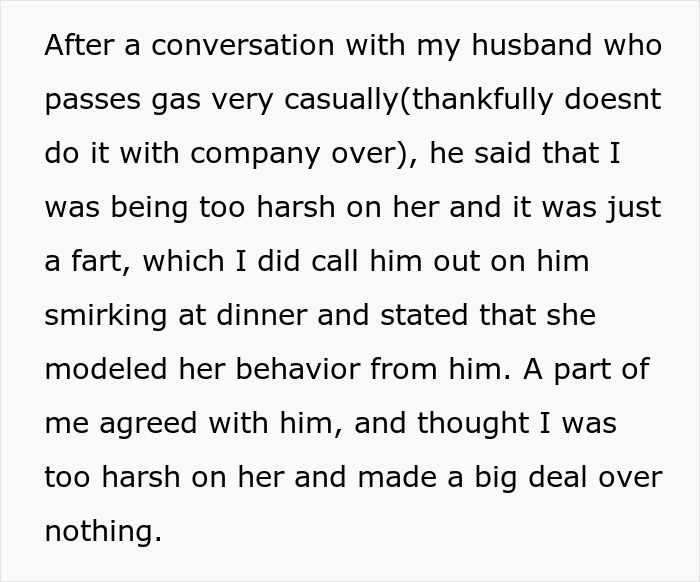 After a conversation with my husband who passes gas very casually(thankfully doesnt do it with company over), he said that I was being too harsh on her and it was just a fart, which I did call him out on him smirking at dinner and stated that she modeled her behavior from him. A part of me agreed with him, and thought I was too harsh on her and made a big deal over nothing.